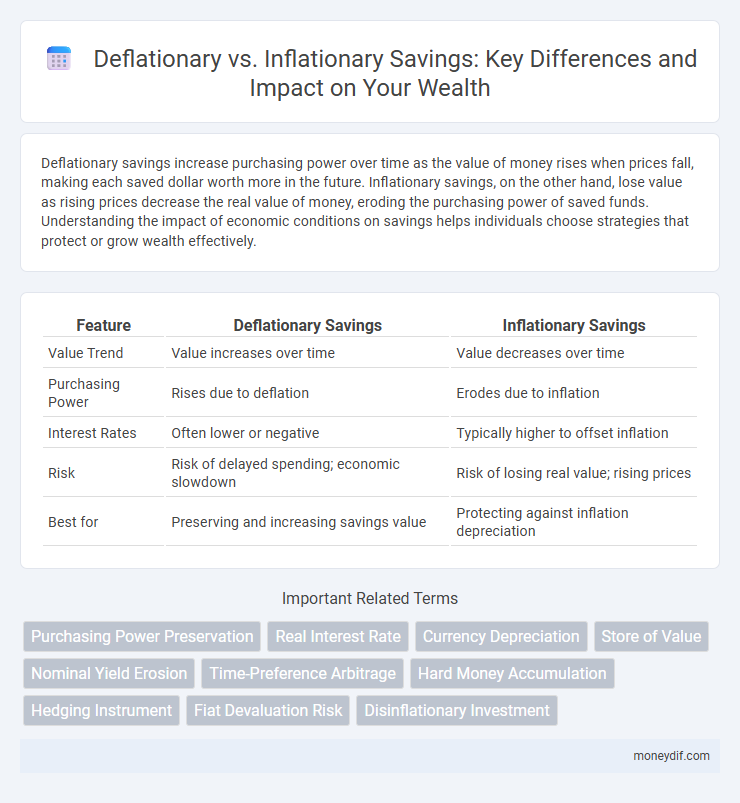 Deflationary vs. Inflationary Savings: Key Differences and Impact on Your Wealth

Deflationary savings increase purchasing power over time as the value of money rises when prices fall, making each saved dollar worth more in the future. Inflationary savings, on the other hand, lose value as rising prices decrease the real value of money, eroding the purchasing power of saved funds. Understanding the impact of economic conditions on savings helps individuals choose strategies that protect or grow wealth effectively.

| Feature | Deflationary Savings | Inflationary Savings |
|---|---|---|
| Value Trend | Value increases over time | Value decreases over time |
| Purchasing Power | Rises due to deflation | Erodes due to inflation |
| Interest Rates | Often lower or negative | Typically higher to offset inflation |
| Risk | Risk of delayed spending; economic slowdown | Risk of losing real value; rising prices |
| Best for | Preserving and increasing savings value | Protecting against inflation depreciation |

Important Related Terms

Purchasing Power Preservation
Real Interest Rate
Currency Depreciation
Store of Value
Nominal Yield Erosion
Time-Preference Arbitrage
Hard Money Accumulation
Hedging Instrument
Fiat Devaluation Risk
Disinflationary Investment

moneydif.com